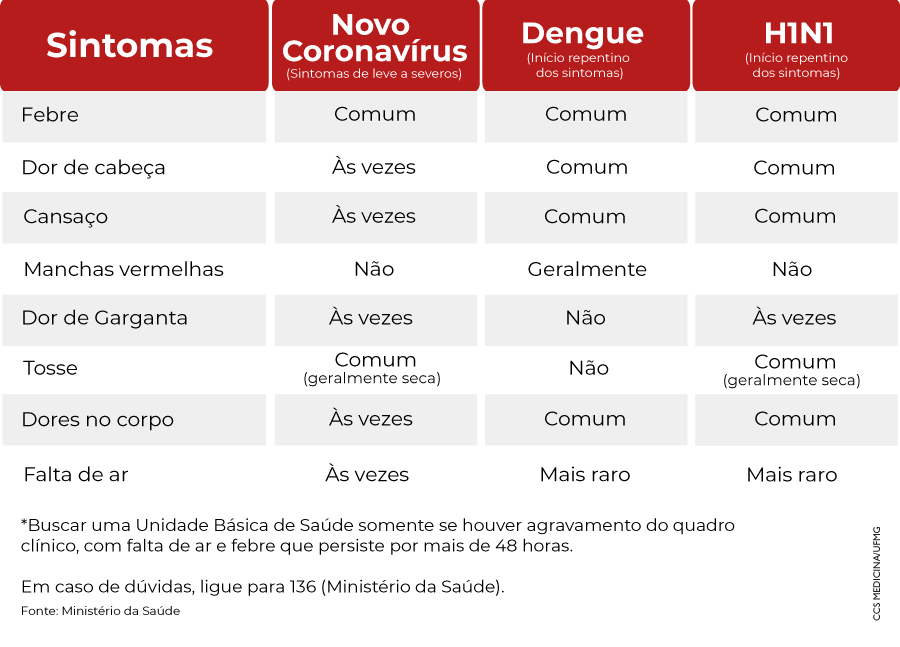 | Sintomas | Novo Coronavírus (Sintomas de leve a severos) | Dengue (Início repentino dos sintomas) | H1N1 (Início repentino dos sintomas) |
|---|---|---|---|
| Febre | Comum | Comum | Comum |
| Dor de cabeça | Às vezes | Comum | Comum |
| Cansaço | Às vezes | Comum | Comum |
| Manchas vermelhas | Não | Geralmente | Não |
| Dor de Garganta | Às vezes | Não | Às vezes |
| Tosse | Comum (geralmente seca) | Não | Comum (geralmente seca) |
| Dores no corpo | Às vezes | Comum | Comum |
| Falta de ar | Às vezes | Mais raro | Mais raro |

*Buscar uma Unidade Básica de Saúde somente se houver agravamento do quadro clínico, com falta de ar e febre que persiste por mais de 48 horas.

Em caso de dúvidas, ligue para 136 (Ministério da Saúde).

Fonte: Ministério da Saúde

CCS MEDICINA/UFMG